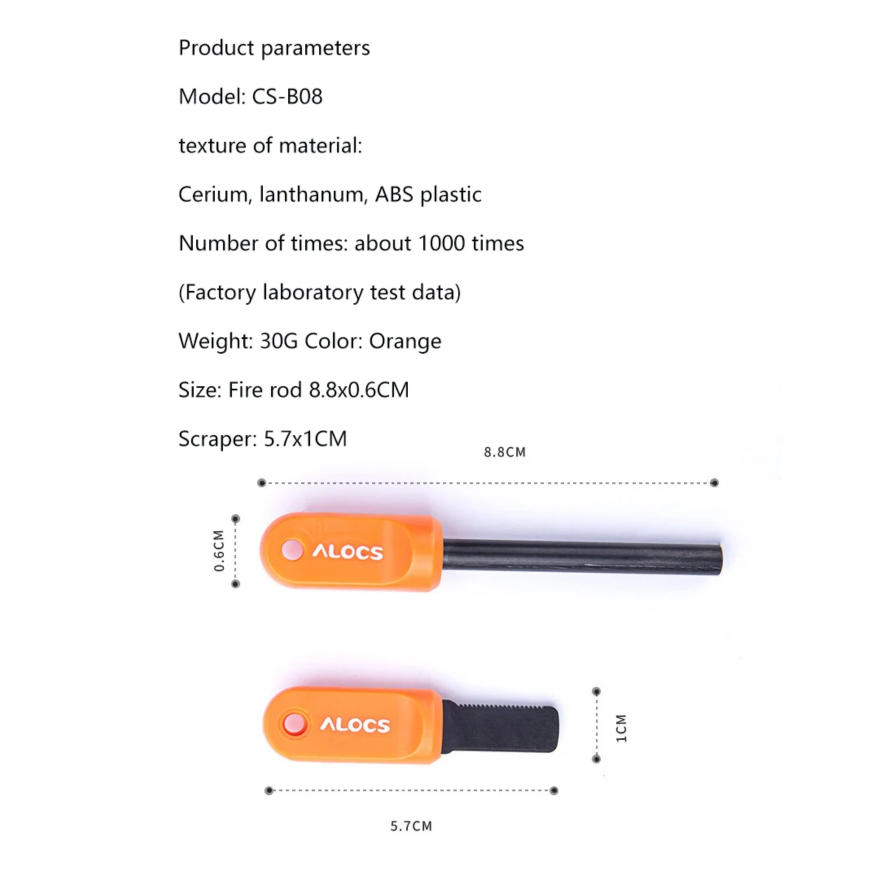 Product parameters

Model: CS-B08

texture of material:

Cerium, lanthanum, ABS plastic

Number of times: about 1000 times

(Factory laboratory test data)

Weight: 30G Color: Orange

Size: Fire rod 8.8x0.6CM

Scraper: 5.7x1CM

8.8CM

0.6CM

ALOCS

ALOCS

1CM

5.7CM